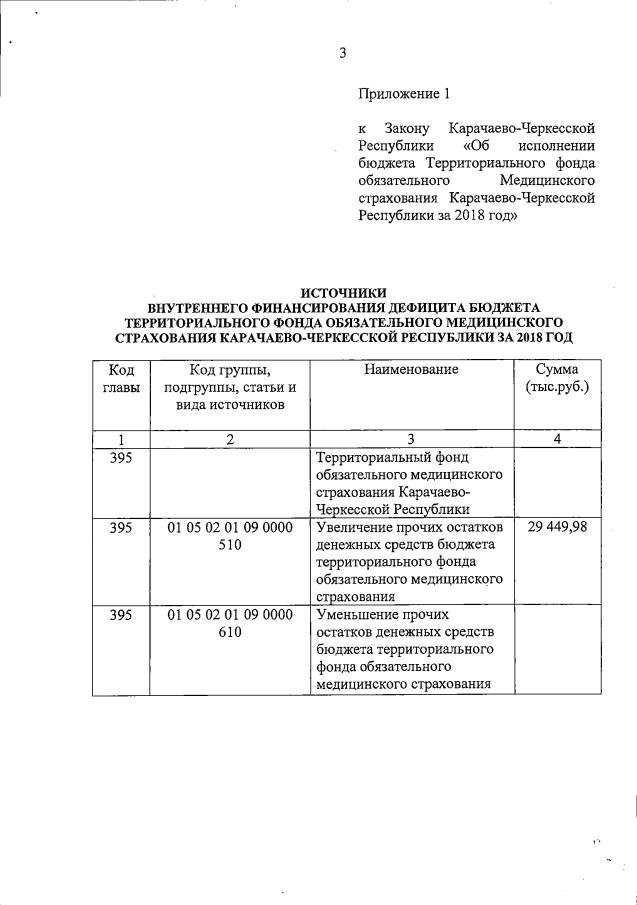 3

Приложение 1

к Закону Карачаево-Черкесской Республики «Об исполнении бюджета Территориального фонда обязательного Медицинского страхования Карачаево-Черкесской Республики за 2018 год»

ИСТОЧНИКИ
ВНУТРЕННЕГО ФИНАНСИРОВАНИЯ ДЕФИЦИТА БЮДЖЕТА ТЕРРИТОРИАЛЬНОГО ФОНДА ОБЯЗАТЕЛЬНОГО МЕДИЦИНСКОГО СТРАХОВАНИЯ КАРАЧАЕВО-ЧЕРКЕССКОЙ РЕСПУБЛИКИ ЗА 2018 ГОД

| Код главы | Код группы, подгруппы, статьи и вида источников | Наименование | Сумма (тыс.руб.) |
|---|---|---|---|
| 1 | 2 | 3 | 4 |
| 395 | | Территориальный фонд обязательного медицинского страхования Карачаево-Черкесской Республики | |
| 395 | 01 05 02 01 09 0000 510 | Увеличение прочих остатков денежных средств бюджета территориального фонда обязательного медицинского страхования | 29 449,98 |
| 395 | 01 05 02 01 09 0000 610 | Уменьшение прочих остатков денежных средств бюджета территориального фонда обязательного медицинского страхования | |